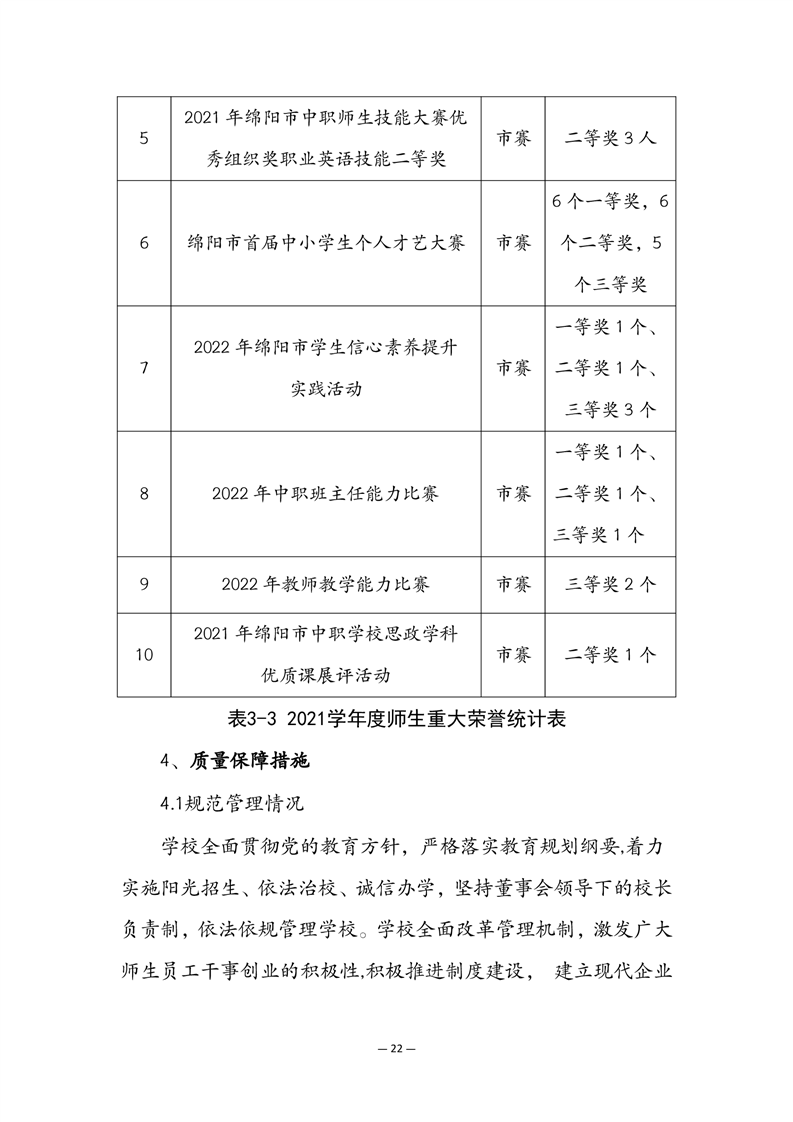 | 5 | 2021 年绵阳市中职师生技能大赛优秀组织奖职业英语技能二等奖 | 市赛 | 二等奖 3 人 |
|---|---|---|---|
| 6 | 绵阳市首届中小学生个人才艺大赛 | 市赛 | 6 个一等奖，6 个二等奖，5 个三等奖 |
| 7 | 2022 年绵阳市学生信心素养提升实践活动 | 市赛 | 一等奖 1 个、二等奖 1 个、三等奖 3 个 |
| 8 | 2022 年中职班主任能力比赛 | 市赛 | 一等奖 1 个、二等奖 1 个、三等奖 1 个 |
| 9 | 2022 年教师教学能力比赛 | 市赛 | 三等奖 2 个 |
| 10 | 2021 年绵阳市中职学校思政学科优质课展评活动 | 市赛 | 二等奖 1 个 |

表3-3 2021学年度师生重大荣誉统计表

4、质量保障措施

4.1规范管理情况

学校全面贯彻党的教育方针，严格落实教育规划纲要,着力实施阳光招生、依法治校、诚信办学，坚持董事会领导下的校长负责制，依法依规管理学校。学校全面改革管理机制，激发广大师生员工干事创业的积极性,积极推进制度建设， 建立现代企业

— 22 —